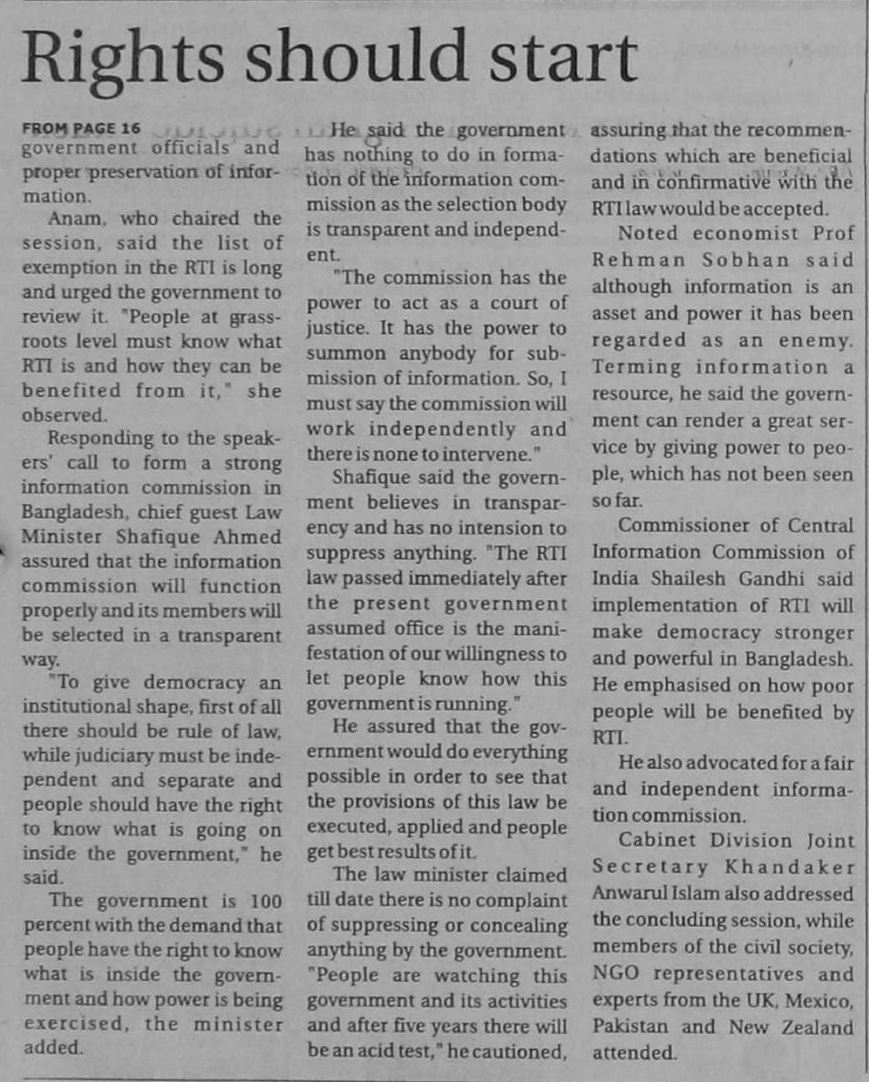 Rights should start

FROM PAGE 16
government officials and proper preservation of information.

Anam, who chaired the session, said the list of exemption in the RTI is long and urged the government to review it. "People at grassroots level must know what RTI is and how they can be benefited from it," she observed.

Responding to the speakers' call to form a strong information commission in Bangladesh, chief guest Law Minister Shafique Ahmed assured that the information commission will function properly and its members will be selected in a transparent way.

"To give democracy an institutional shape, first of all there should be rule of law, while judiciary must be independent and separate and people should have the right to know what is going on inside the government," he said.

The government is 100 percent with the demand that people have the right to know what is inside the government and how power is being exercised, the minister added.

He said the government has nothing to do in formation of the information commission as the selection body is transparent and independent.

"The commission has the power to act as a court of justice. It has the power to summon anybody for submission of information. So, I must say the commission will work independently and there is none to intervene."

Shafique said the government believes in transparency and has no intension to suppress anything. "The RTI law passed immediately after the present government assumed office is the manifestation of our willingness to let people know how this government is running."

He assured that the government would do everything possible in order to see that the provisions of this law be executed, applied and people get best results of it.

The law minister claimed till date there is no complaint of suppressing or concealing anything by the government. "People are watching this government and its activities and after five years there will be an acid test," he cautioned, assuring that the recommendations which are beneficial and in confirmative with the RTI law would be accepted.

Noted economist Prof Rehman Sobhan said although information is an asset and power it has been regarded as an enemy. Terming information a resource, he said the government can render a great service by giving power to people, which has not been seen so far.

Commissioner of Central Information Commission of India Shailesh Gandhi said implementation of RTI will make democracy stronger and powerful in Bangladesh. He emphasised on how poor people will be benefited by RTI.

He also advocated for a fair and independent information commission.

Cabinet Division Joint Secretary Khandaker Anwarul Islam also addressed the concluding session, while members of the civil society, NGO representatives and experts from the UK, Mexico, Pakistan and New Zealand attended.